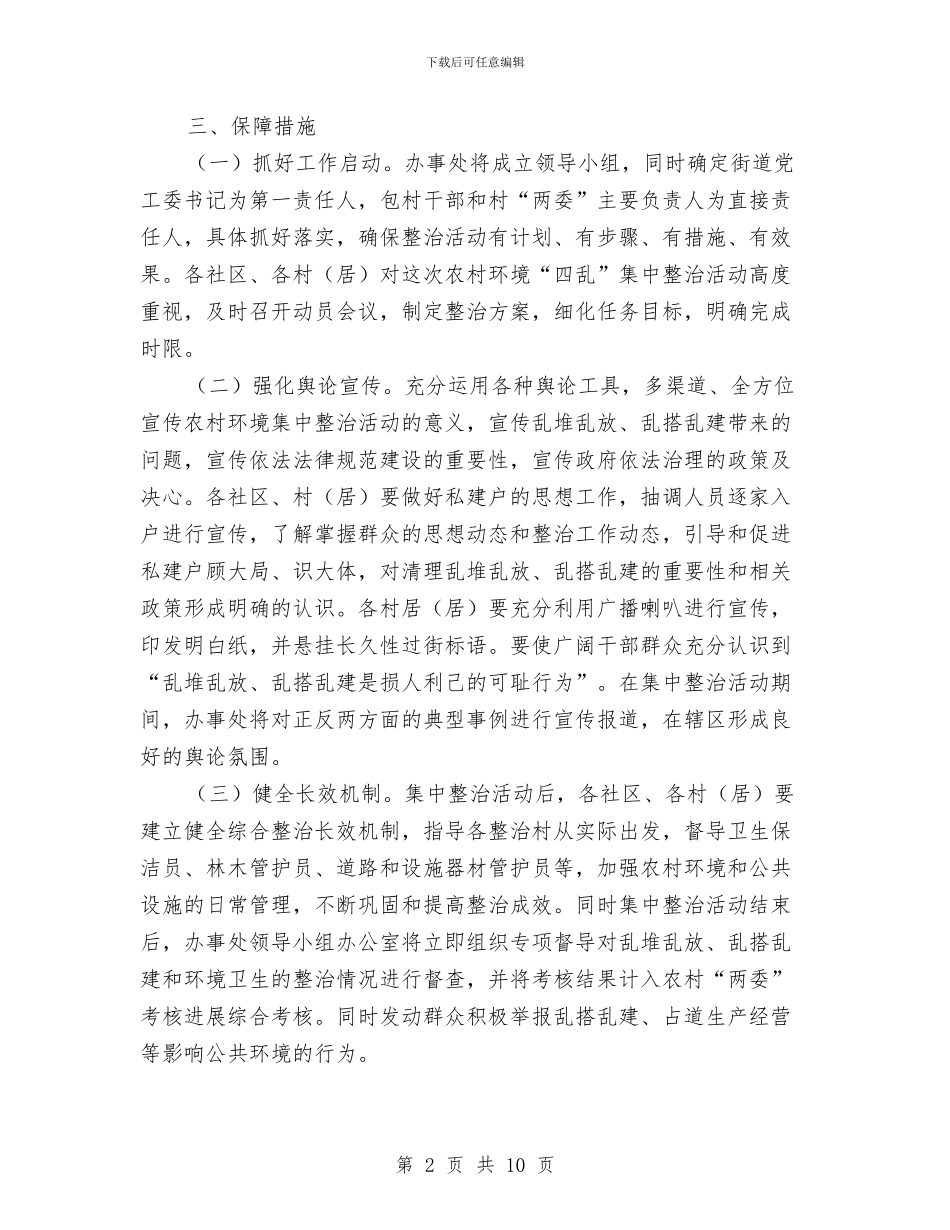 下载后可任意编辑

三、保障措施

（一）抓好工作启动。办事处将成立领导小组，同时确定街道党工委书记为第一责任人，包村干部和村“两委”主要负责人为直接责任人，具体抓好落实，确保整治活动有计划、有步骤、有措施、有效果。各社区、各村（居）对这次农村环境“四乱”集中整治活动高度重视，及时召开动员会议，制定整治方案，细化任务目标，明确完成时限。

（二）强化舆论宣传。充分运用各种舆论工具，多渠道、全方位宣传农村环境集中整治活动的意义，宣传乱堆乱放、乱搭乱建带来的问题，宣传依法法律规范建设的重要性，宣传政府依法治理的政策及决心。各社区、村（居）要做好私建户的思想工作，抽调人员逐家入户进行宣传，了解掌握群众的思想动态和整治工作动态，引导和促进私建户顾大局、识大体，对清理乱堆乱放、乱搭乱建的重要性和相关政策形成明确的认识。各村居（居）要充分利用广播喇叭进行宣传，印发明白纸，并悬挂长久性过街标语。要使广阔干部群众充分认识到“乱堆乱放、乱搭乱建是损人利己的可耻行为”。在集中整治活动期间，办事处将对正反两方面的典型事例进行宣传报道，在辖区形成良好的舆论氛围。

（三）健全长效机制。集中整治活动后，各社区、各村（居）要建立健全综合整治长效机制，指导各整治村从实际出发，督导卫生保洁员、林木管护员、道路和设施器材管护员等，加强农村环境和公共设施的日常管理，不断巩固和提高整治成效。同时集中整治活动结束后，办事处领导小组办公室将立即组织专项督导对乱堆乱放、乱搭乱建和环境卫生的整治情况进行督查，并将考核结果计入农村“两委”考核进展综合考核。同时发动群众积极举报乱搭乱建、占道生产经营等影响公共环境的行为。

第 2 页 共 10 页